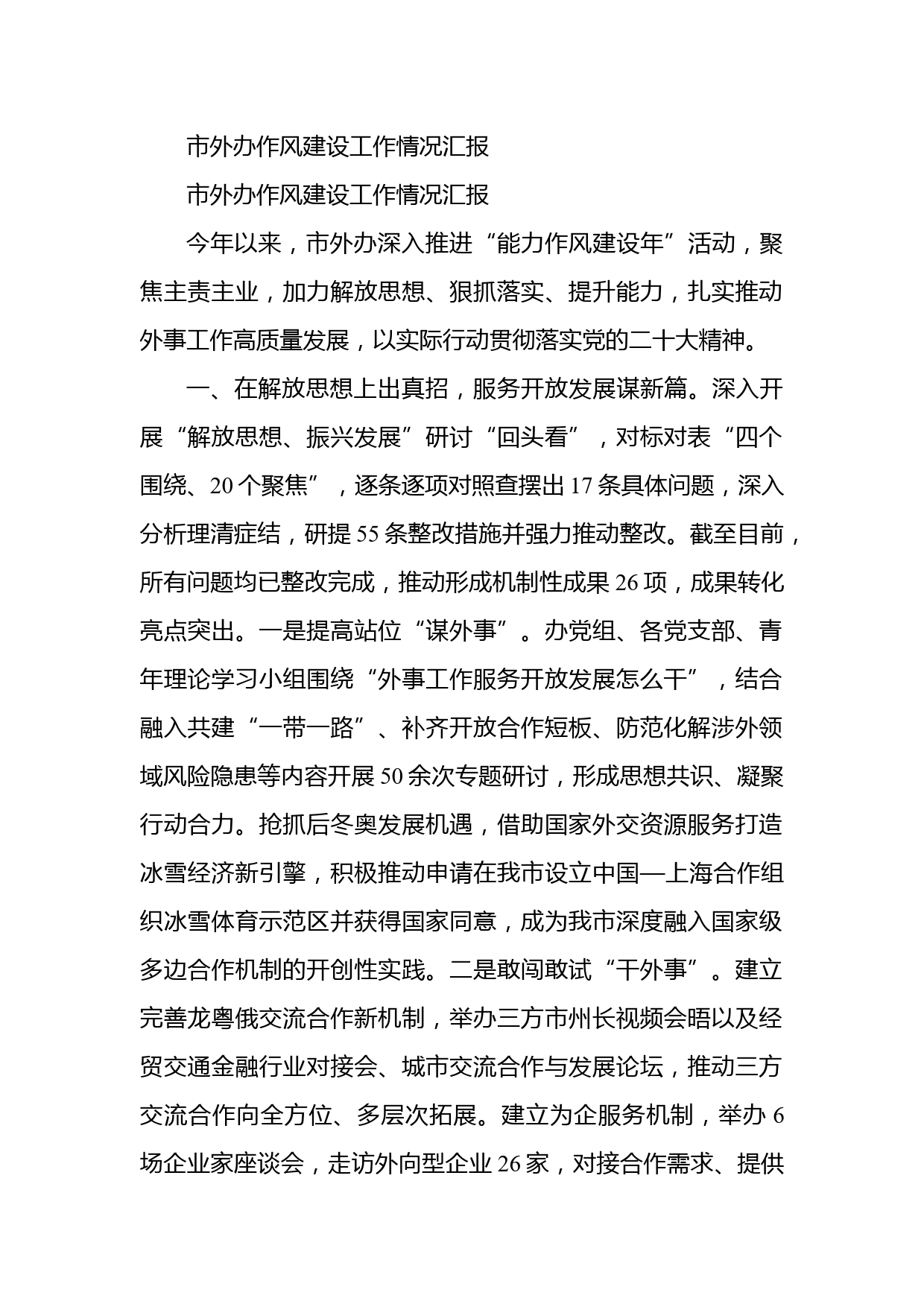 市外办作风建设工作情况汇报

市外办作风建设工作情况汇报

今年以来，市外办深入推进“能力作风建设年”活动，聚焦主责主业，加力解放思想、狠抓落实、提升能力，扎实推动外事工作高质量发展，以实际行动贯彻落实党的二十大精神。

一、在解放思想上出真招，服务开放发展谋新篇。深入开展“解放思想、振兴发展”研讨“回头看”，对标对表“四个围绕、20个聚焦”，逐条逐项对照查摆出17条具体问题，深入分析理清症结，研提55条整改措施并强力推动整改。截至目前，所有问题均已整改完成，推动形成机制性成果26项，成果转化亮点突出。一是提高站位“谋外事”。办党组、各党支部、青年理论学习小组围绕“外事工作服务开放发展怎么干”，结合融入共建“一带一路”、补齐开放合作短板、防范化解涉外领域风险隐患等内容开展50余次专题研讨，形成思想共识、凝聚行动合力。抢抓后冬奥发展机遇，借助国家外交资源服务打造冰雪经济新引擎，积极推动申请在我市设立中国—上海合作组织冰雪体育示范区并获得国家同意，成为我市深度融入国家级多边合作机制的开创性实践。二是敢闯敢试“干外事”。建立完善龙粤俄交流合作新机制，举办三方市州长视频会晤以及经贸交通金融行业对接会、城市交流合作与发展论坛，推动三方交流合作向全方位、多层次拓展。建立为企服务机制，举办6场企业家座谈会，走访外向型企业26家，对接合作需求、提供